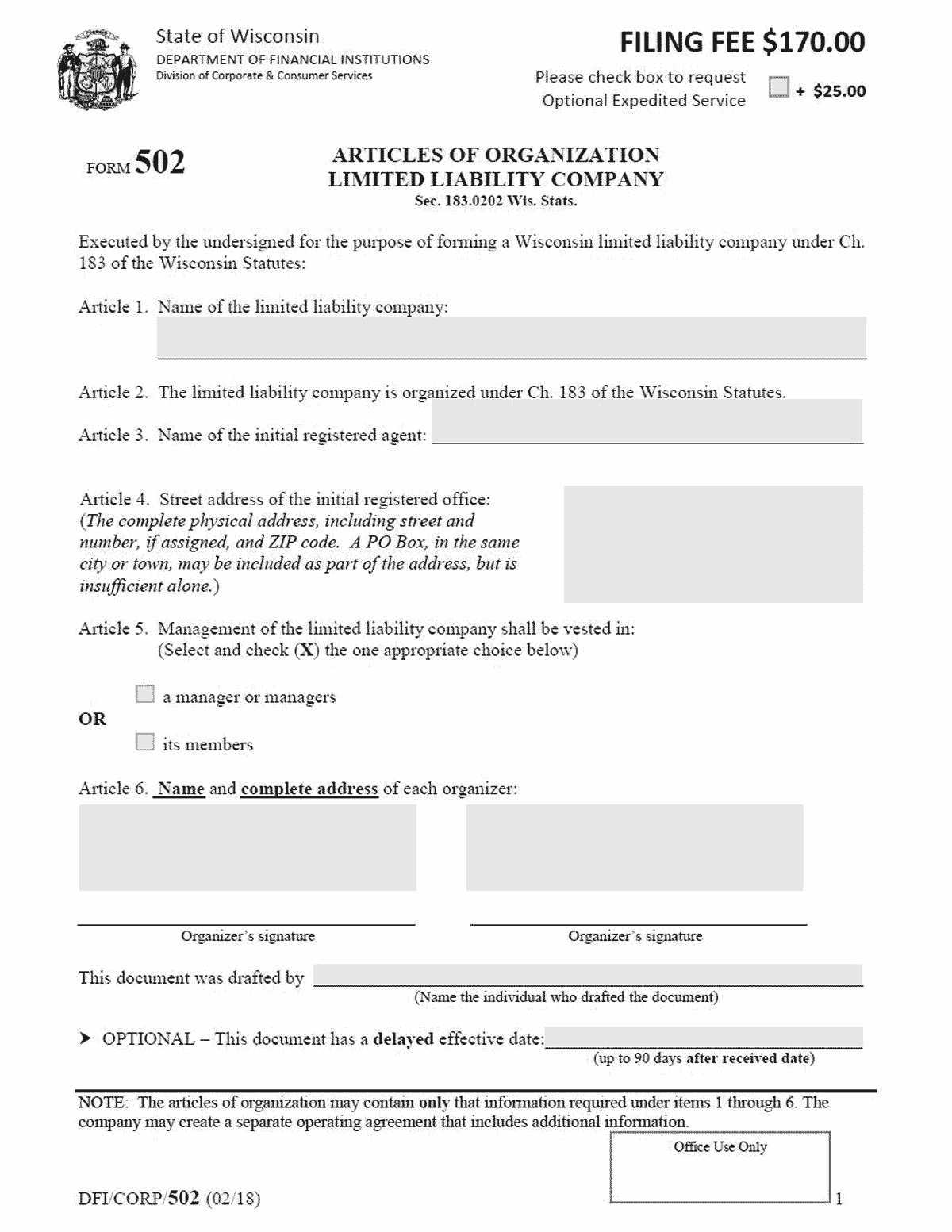 State of Wisconsin
DEPARTMENT OF FINANCIAL INSTITUTIONS
Division of Corporate & Consumer Services

FILING FEE $170.00

Please check box to request Optional Expedited Service + $25.00

FORM 502

ARTICLES OF ORGANIZATION
LIMITED LIABILITY COMPANY
Sec. 183.0202 Wis. Stats.

Executed by the undersigned for the purpose of forming a Wisconsin limited liability company under Ch. 183 of the Wisconsin Statutes:

Article 1. Name of the limited liability company:

Article 2. The limited liability company is organized under Ch. 183 of the Wisconsin Statutes.

Article 3. Name of the initial registered agent:

Article 4. Street address of the initial registered office:
(The complete physical address, including street and number, if assigned, and ZIP code. A PO Box, in the same city or town, may be included as part of the address, but is insufficient alone.)

Article 5. Management of the limited liability company shall be vested in:
(Select and check (X) the one appropriate choice below)

a manager or managers
OR
its members

Article 6. Name and complete address of each organizer:

Organizer's signature

Organizer's signature

This document was drafted by
(Name the individual who drafted the document)

➤ OPTIONAL – This document has a delayed effective date:
(up to 90 days after received date)

NOTE: The articles of organization may contain only that information required under items 1 through 6. The company may create a separate operating agreement that includes additional information.

Office Use Only

DFI/CORP/502 (02/18)

1